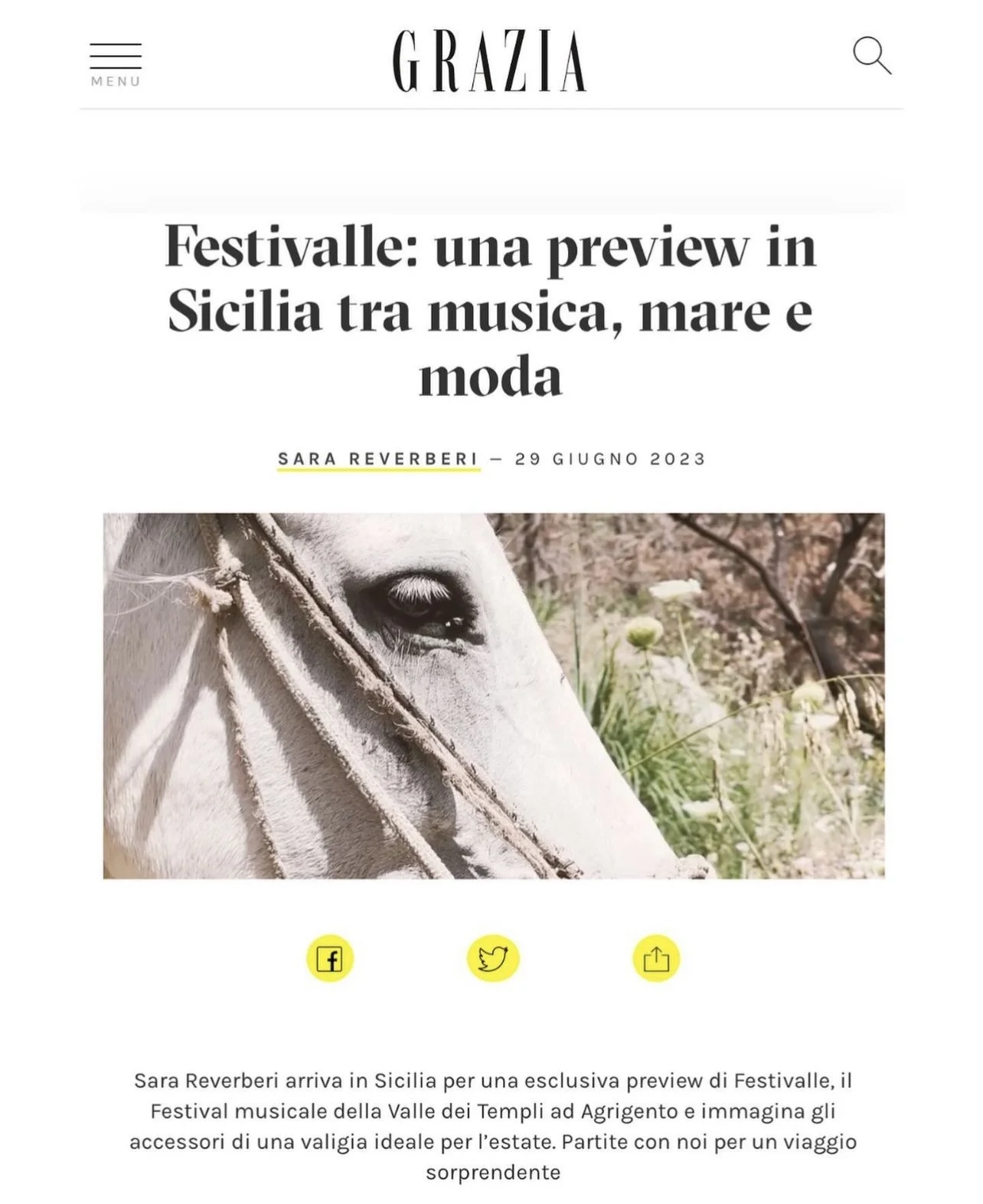 MENU

GRAZIA

Festivalle: una preview in Sicilia tra musica, mare e moda

SARA REVERBERI — 29 GIUGNO 2023

Sara Reverberi arriva in Sicilia per una esclusiva preview di Festivalle, il Festival musicale della Valle dei Templi ad Agrigento e immagina gli accessori di una valigia ideale per l'estate. Partite con noi per un viaggio sorprendente